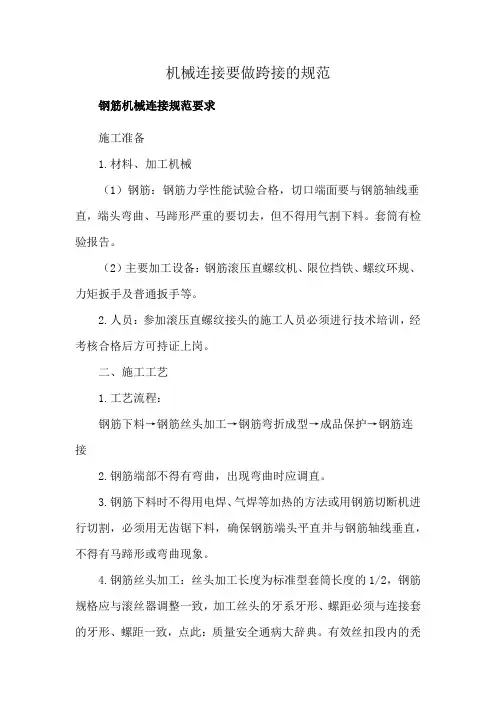 机械连接要做跨接的规范

钢筋机械连接规范要求

施工准备

1.材料、加工机械

（1）钢筋：钢筋力学性能试验合格，切口端面要与钢筋轴线垂直，端头弯曲、马蹄形严重的要切去，但不得用气割下料。套筒有检验报告。

（2）主要加工设备：钢筋滚压直螺纹机、限位挡铁、螺纹环规、力矩扳手及普通扳手等。

2.人员：参加滚压直螺纹接头的施工人员必须进行技术培训，经考核合格后方可持证上岗。

二、施工工艺

1.工艺流程：

钢筋下料→钢筋丝头加工→钢筋弯折成型→成品保护→钢筋连接

2.钢筋端部不得有弯曲，出现弯曲时应调直。

3.钢筋下料时不得用电焊、气焊等加热的方法或用钢筋切断机进行切割，必须用无齿锯下料，确保钢筋端头平直并与钢筋轴线垂直，不得有马蹄形或弯曲现象。

4.钢筋丝头加工：丝头加工长度为标准型套筒长度的1/2，钢筋规格应与滚丝器调整一致，加工丝头的牙系牙形、螺距必须与连接套的牙形、螺距一致，点此：质量安全通病大辞典。有效丝扣段内的秃